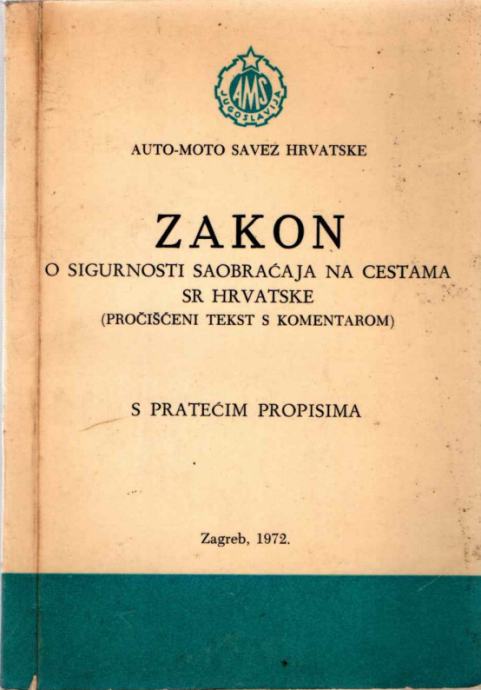 AMS
JUGOSLAVIJA

AUTO-MOTO SAVEZ HRVATSKE

ZAKON
O SIGURNOSTI SAOBRAĆAJA NA CESTAMA
SR HRVATSKE
(PROČIŠĆENI TEKST S KOMENTAROM)

S PRATEĆIM PROPISIMA

Zagreb, 1972.